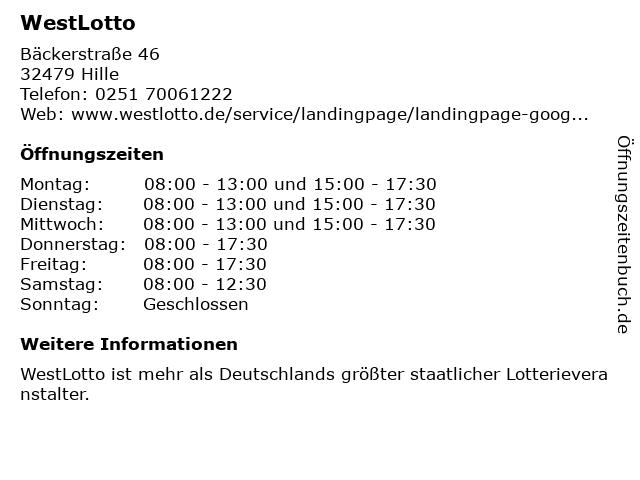 WestLotto

Bäckerstraße 46
32479 Hille
Telefon: 0251 70061222
Web: www.westlotto.de/service/landingpage/landingpage-goog...

Öffnungszeiten

Montag: 08:00 - 13:00 und 15:00 - 17:30
Dienstag: 08:00 - 13:00 und 15:00 - 17:30
Mittwoch: 08:00 - 13:00 und 15:00 - 17:30
Donnerstag: 08:00 - 17:30
Freitag: 08:00 - 17:30
Samstag: 08:00 - 12:30
Sonntag: Geschlossen

Weitere Informationen

WestLotto ist mehr als Deutschlands größter staatlicher Lotterieveranstalter.

Öffnungszeitenbuch.de